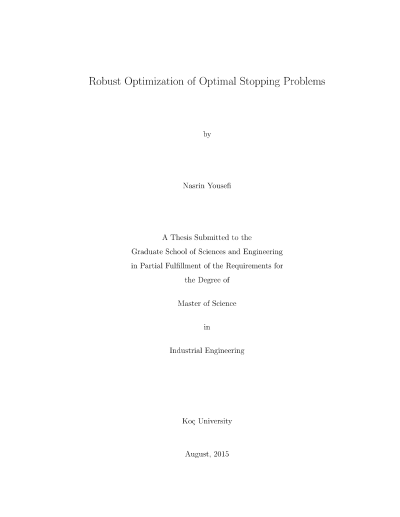 Robust Optimization of Optimal Stopping Problems

by

Nasrin Yousefi

A Thesis Submitted to the Graduate School of Sciences and Engineering in Partial Fulfillment of the Requirements for the Degree of

Master of Science

in

Industrial Engineering

Koç University

August, 2015